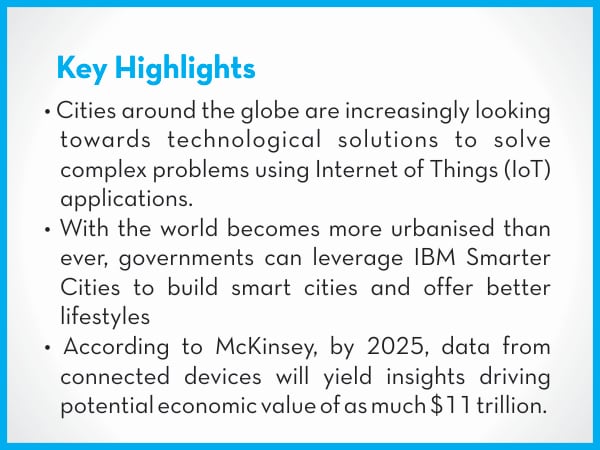 Key Highlights

• Cities around the globe are increasingly looking towards technological solutions to solve complex problems using Internet of Things (IoT) applications.

• With the world becomes more urbanised than ever, governments can leverage IBM Smarter Cities to build smart cities and offer better lifestyles

• According to McKinsey, by 2025, data from connected devices will yield insights driving potential economic value of as much \$11 trillion.